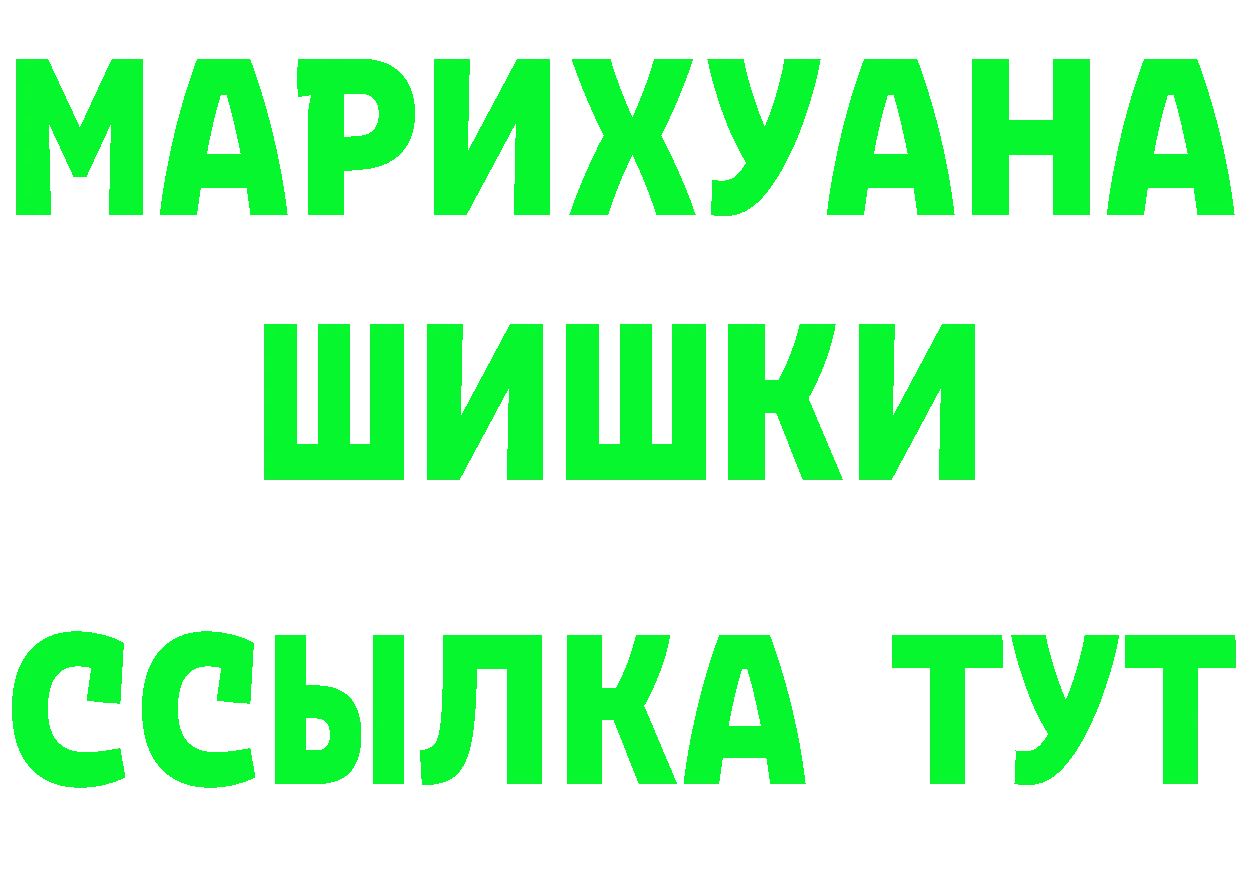 МАРИХУАНА
ШИШКИ
ССЫЛКА ТУТ